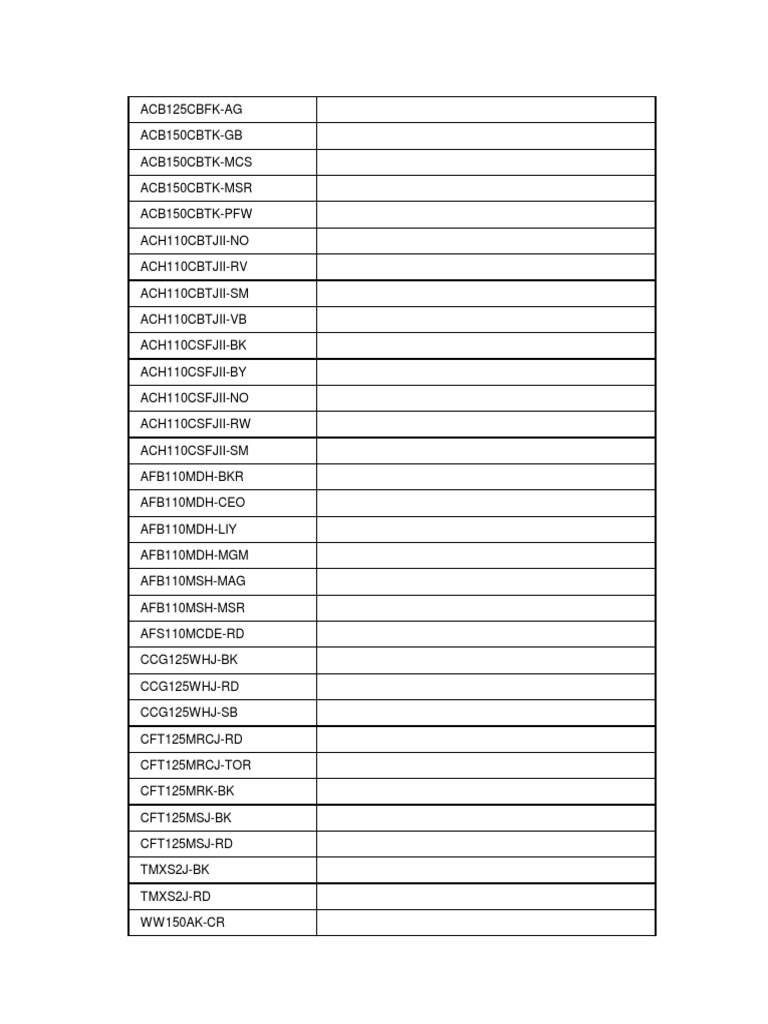 | ACB125CBFK-AG | |
|---|---|
| ACB150CBTK-GB | |
| ACB150CBTK-MCS | |
| ACB150CBTK-MSR | |
| ACB150CBTK-PFW | |
| ACH110CBTJII-NO | |
| ACH110CBTJII-RV | |
| ACH110CBTJII-SM | |
| ACH110CBTJII-VB | |
| ACH110CSFJII-BK | |
| ACH110CSFJII-BY | |
| ACH110CSFJII-NO | |
| ACH110CSFJII-RW | |
| ACH110CSFJII-SM | |
| AFB110MDH-BKR | |
| AFB110MDH-CEO | |
| AFB110MDH-LIY | |
| AFB110MDH-MGM | |
| AFB110MSH-MAG | |
| AFB110MSH-MSR | |
| AFS110MCDE-RD | |
| CCG125WHJ-BK | |
| CCG125WHJ-RD | |
| CCG125WHJ-SB | |
| CFT125MRCJ-RD | |
| CFT125MRCJ-TOR | |
| CFT125MRK-BK | |
| CFT125MSJ-BK | |
| CFT125MSJ-RD | |
| TMXS2J-BK | |
| TMXS2J-RD | |
| WW150AK-CR | |